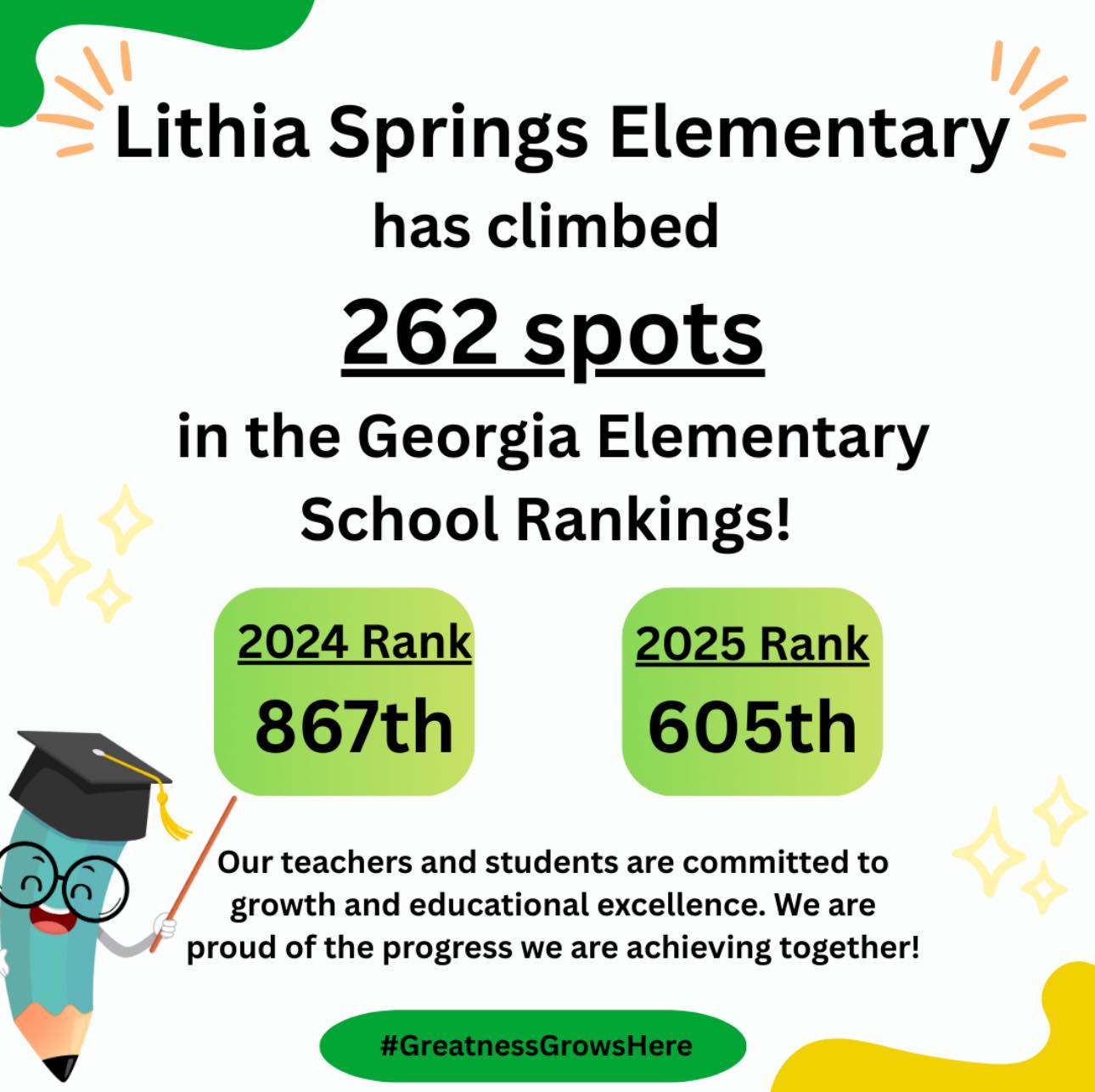 Lithia Springs Elementary

has climbed

262 spots

in the Georgia Elementary School Rankings!

2024 Rank
867th

2025 Rank
605th

Our teachers and students are committed to growth and educational excellence. We are proud of the progress we are achieving together!

#GreatnessGrowsHere